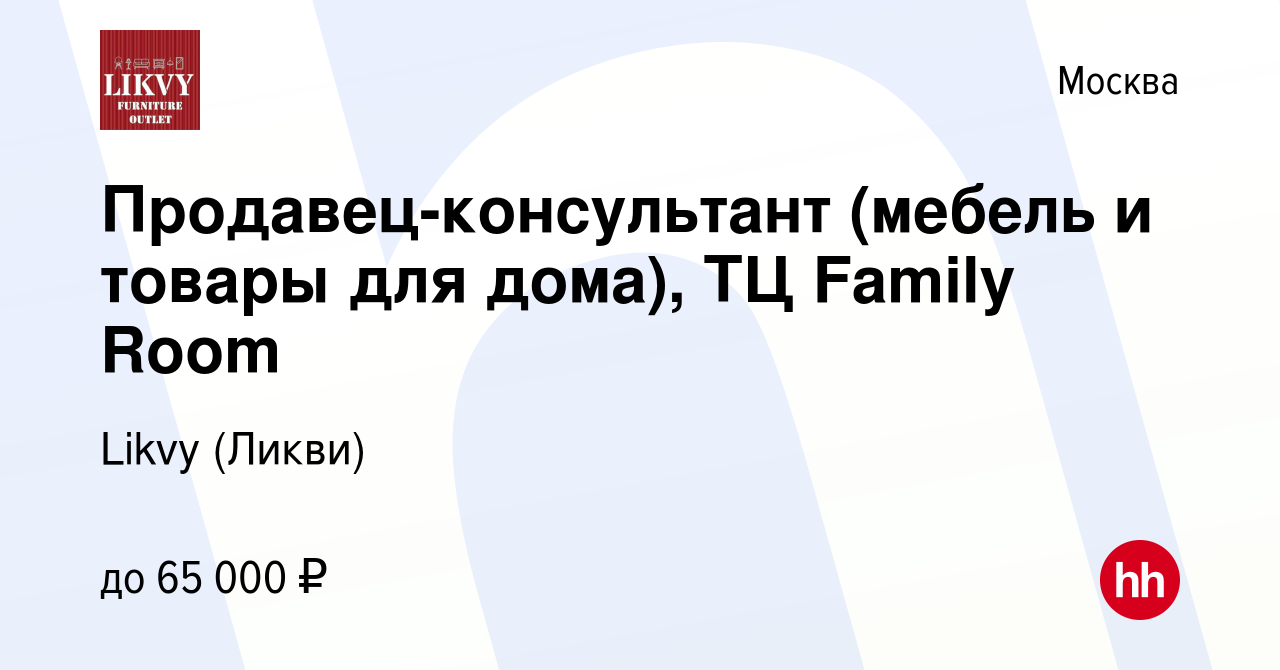 LIKVY
FURNITURE
OUTLET

Москва

Продавец-консультант (мебель и товары для дома), ТЦ Family Room

Likvy (Ликви)

до 65 000 ₽

hh